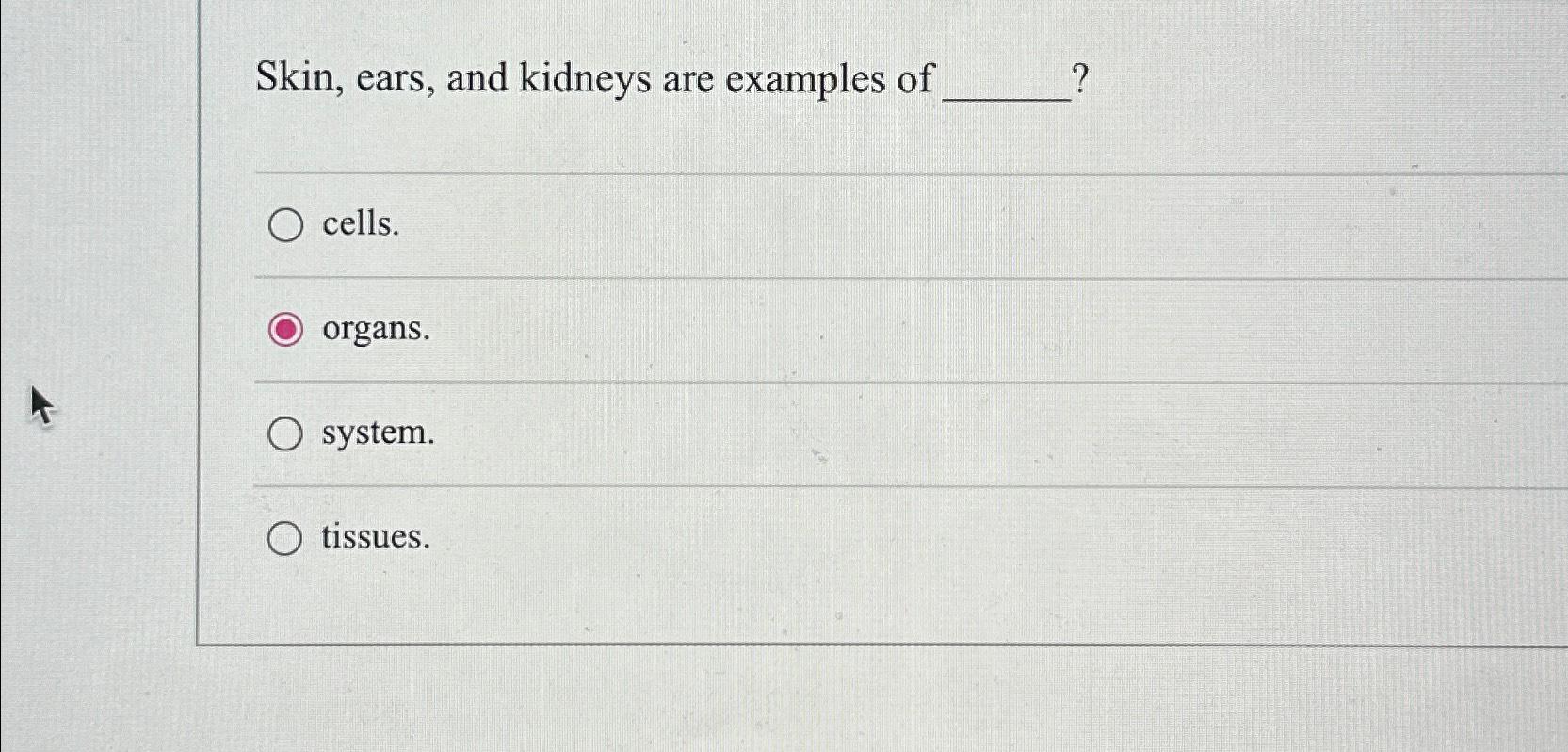 Skin, ears, and kidneys are examples of ____?

cells.

organs.

system.

tissues.